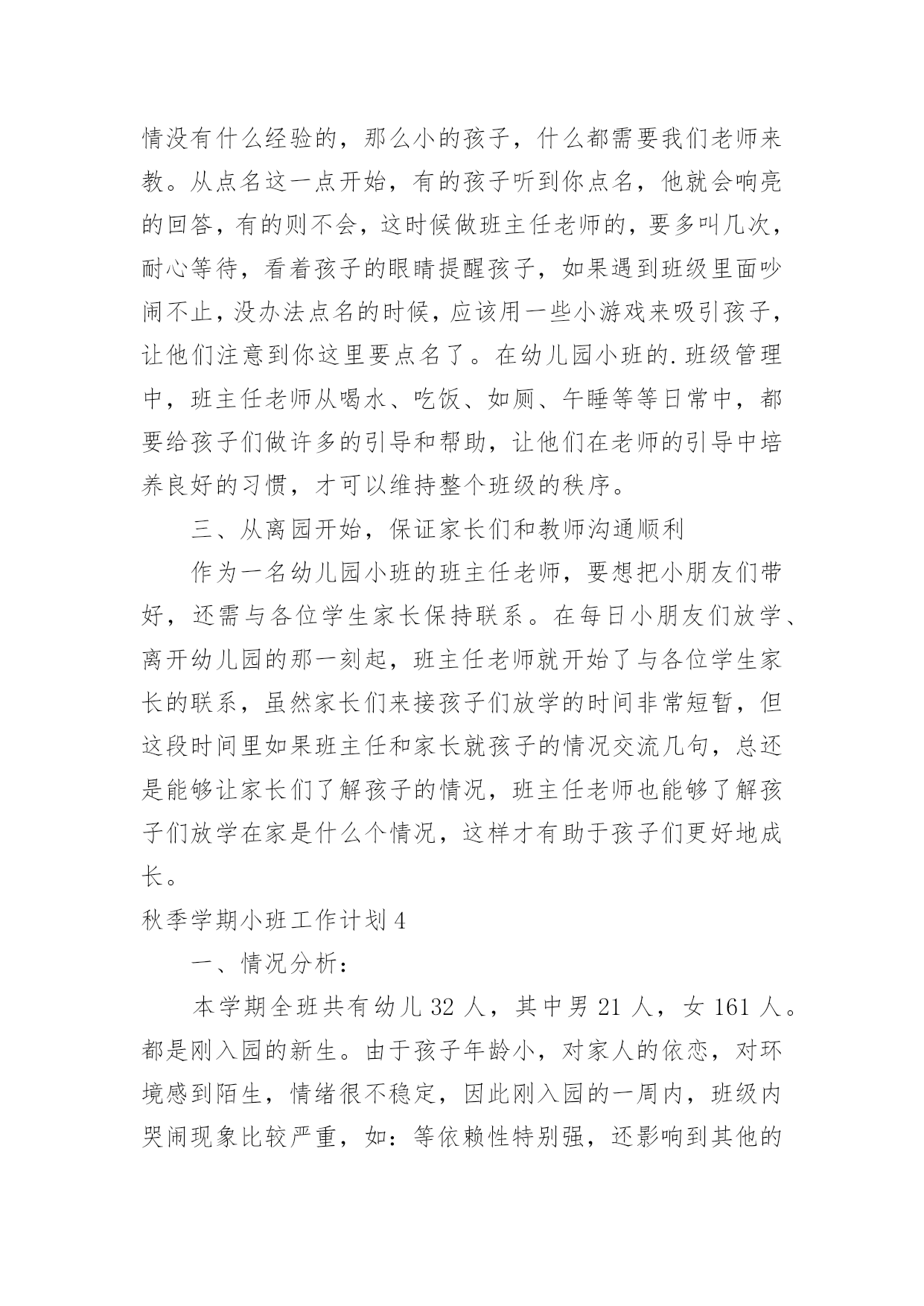 情没有什么经验的，那么小的孩子，什么都需要我们老师来教。从点名这一点开始，有的孩子听到你点名，他就会响亮的回答，有的则不会，这时候做班主任老师的，要多叫几次，耐心等待，看着孩子的眼睛提醒孩子，如果遇到班级里面吵闹不止，没办法点名的时候，应该用一些小游戏来吸引孩子，让他们注意到你这里要点名了。在幼儿园小班的.班级管理中，班主任老师从喝水、吃饭、如厕、午睡等等日常中，都要给孩子们做许多的引导和帮助，让他们在老师的引导中培养良好的习惯，才可以维持整个班级的秩序。

三、从离园开始，保证家长们和教师沟通顺利

作为一名幼儿园小班的班主任老师，要想把小朋友们带好，还需与各位学生家长保持联系。在每日小朋友们放学、离开幼儿园的那一刻起，班主任老师就开始了与各位学生家长的联系，虽然家长们来接孩子们放学的时间非常短暂，但这段时间里如果班主任和家长就孩子的情况交流几句，总还是能够让家长们了解孩子的情况，班主任老师也能够了解孩子们放学在家是什么个情况，这样才有助于孩子们更好地成长。

秋季学期小班工作计划 4

一、情况分析：

本学期全班共有幼儿 32 人，其中男 21 人，女 161 人。都是刚入园的新生。由于孩子年龄小，对家人的依恋，对环境感到陌生，情绪很不稳定，因此刚入园的一周内，班级内哭闹现象比较严重，如：等依赖性特别强，还影响到其他的